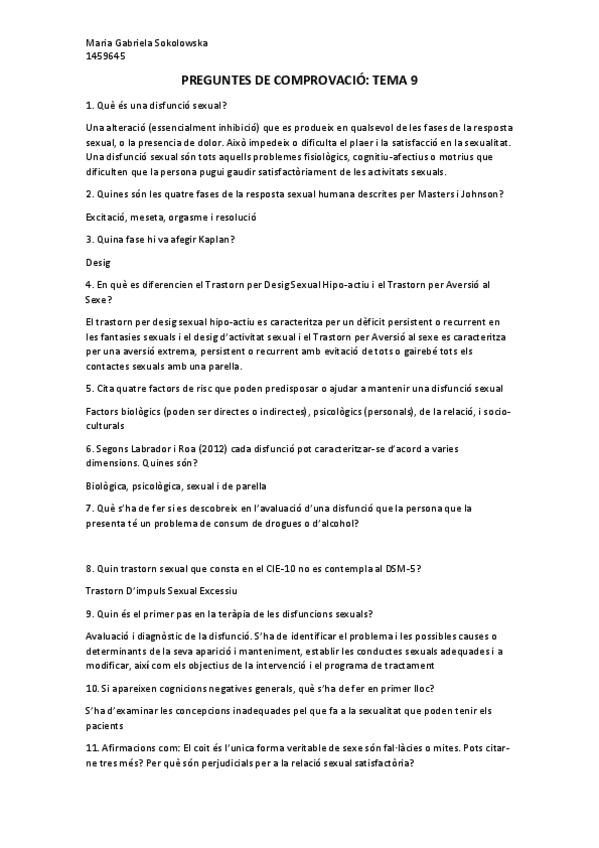 Maria Gabriela Sokolowska
1459645

PREGUNTES DE COMPROVACIÓ: TEMA 9

1. Què és una disfunció sexual?

Una alteració (essencialment inhibició) que es produeix en qualsevol de les fases de la resposta sexual, o la presencia de dolor. Això impedeix o dificulta el plaer i la satisfacció en la sexualitat. Una disfunció sexual són tots aquells problemes fisiològics, cognitiu-afectius o motrius que dificulten que la persona pugui gaudir satisfactòriament de les activitats sexuals.

2. Quines són les quatre fases de la resposta sexual humana descrites per Masters i Johnson?

Excitació, meseta, orgasme i resolució

3. Quina fase hi va afegir Kaplan?

Desig

4. En què es diferencien el Trastorn per Desig Sexual Hipo-actiu i el Trastorn per Aversió al Sexe?

El trastorn per desig sexual hipo-actiu es caracteritza per un dèficit persistent o recurrent en les fantasies sexuals i el desig d'activitat sexual i el Trastorn per Aversió al sexe es caracteritza per una aversió extrema, persistent o recurrent amb evitació de tots o gairebé tots els contactes sexuals amb una parella.

5. Cita quatre factors de risc que poden predisposar o ajudar a mantenir una disfunció sexual

Factors biològics (poden ser directes o indirectes), psicològics (personals), de la relació, i socio-culturals

6. Segons Labrador i Roa (2012) cada disfunció pot caracteritzar-se d'acord a varies dimensions. Quines són?

Biològica, psicològica, sexual i de parella

7. Què s'ha de fer si es descobreix en l'avaluació d'una disfunció que la persona que la presenta té un problema de consum de drogues o d'alcohol?

8. Quin trastorn sexual que consta en el CIE-10 no es contempla al DSM-5?

Trastorn D'impuls Sexual Excessiu

9. Quin és el primer pas en la teràpia de les disfuncions sexuals?

Avaluació i diagnòstic de la disfunció. S'ha de identificar el problema i les possibles causes o determinants de la seva aparició i manteniment, establir les conductes sexuals adequades i a modificar, així com els objectius de la intervenció i el programa de tractament

10. Si apareixen cognicions negatives generals, què s'ha de fer en primer lloc?

S'ha d'examinar les concepcions inadequades pel que fa a la sexualitat que poden tenir els pacients

11. Afirmacions com: El coit és l'unica forma veritable de sexe són fal·làcies o mites. Pots citar-ne tres més? Per què són perjudicials per a la relació sexual satisfactòria?